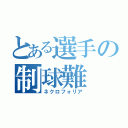 とある選手の制球難
ネクロフォリア